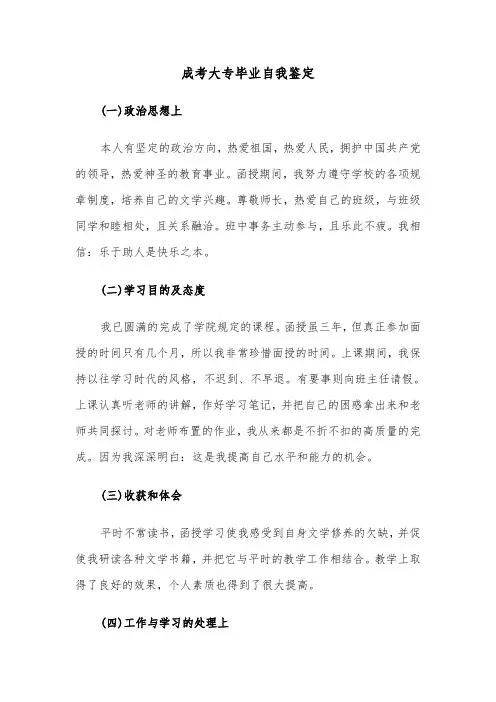 成考大专毕业自我鉴定

(一)政治思想上

本人有坚定的政治方向，热爱祖国，热爱人民，拥护中国共产党的领导，热爱神圣的教育事业。函授期间，我努力遵守学校的各项规章制度，培养自己的文学兴趣。尊敬师长，热爱自己的班级，与班级同学和睦相处，且关系融洽。班中事务主动参与，且乐此不疲。我相信：乐于助人是快乐之本。

(二)学习目的及态度

我已圆满的完成了学院规定的课程。函授虽三年，但真正参加面授的时间只有几个月，所以我非常珍惜面授的时间。上课期间，我保持以往学习时代的风格，不迟到、不早退。有要事则向班主任请假。上课认真听老师的讲解，作好学习笔记，并把自己的困惑拿出来和老师共同探讨。对老师布置的作业，我从来都是不折不扣的高质量的完成。因为我深深明白：这是我提高自己水平和能力的机会。

(三)收获和体会

平时不常读书，函授学习使我感受到自身文学修养的欠缺，并促使我研读各种文学书籍，并把它与平时的教学工作相结合。教学上取得了良好的效果，个人素质也得到了很大提高。

(四)工作与学习的处理上